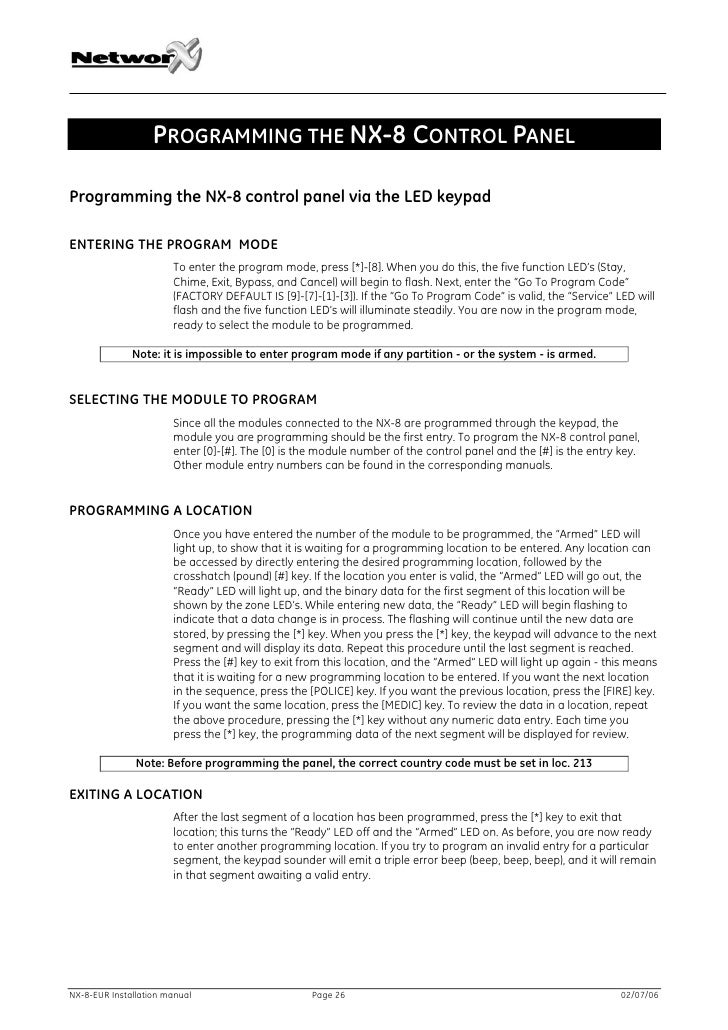 NetworX

PROGRAMMING THE NX-8 CONTROL PANEL

Programming the NX-8 control panel via the LED keypad

ENTERING THE PROGRAM MODE

To enter the program mode, press [*]-[8]. When you do this, the five function LED's (Stay, Chime, Exit, Bypass, and Cancel) will begin to flash. Next, enter the "Go To Program Code" (FACTORY DEFAULT IS [9]-[7]-[1]-[3]). If the "Go To Program Code" is valid, the "Service" LED will flash and the five function LED's will illuminate steadily. You are now in the program mode, ready to select the module to be programmed.

Note: it is impossible to enter program mode if any partition - or the system - is armed.

SELECTING THE MODULE TO PROGRAM

Since all the modules connected to the NX-8 are programmed through the keypad, the module you are programming should be the first entry. To program the NX-8 control panel, enter [0]-[#]. The [0] is the module number of the control panel and the [#] is the entry key. Other module entry numbers can be found in the corresponding manuals.

PROGRAMMING A LOCATION

Once you have entered the number of the module to be programmed, the "Armed" LED will light up, to show that it is waiting for a programming location to be entered. Any location can be accessed by directly entering the desired programming location, followed by the crosshatch (pound) [#] key. If the location you enter is valid, the "Armed" LED will go out, the "Ready" LED will light up, and the binary data for the first segment of this location will be shown by the zone LED's. While entering new data, the "Ready" LED will begin flashing to indicate that a data change is in process. The flashing will continue until the new data are stored, by pressing the [*] key. When you press the [*] key, the keypad will advance to the next segment and will display its data. Repeat this procedure until the last segment is reached. Press the [#] key to exit from this location, and the "Armed" LED will light up again - this means that it is waiting for a new programming location to be entered. If you want the next location in the sequence, press the [POLICE] key. If you want the previous location, press the [FIRE] key. If you want the same location, press the [MEDIC] key. To review the data in a location, repeat the above procedure, pressing the [*] key without any numeric data entry. Each time you press the [*] key, the programming data of the next segment will be displayed for review.

Note: Before programming the panel, the correct country code must be set in loc. 213

EXITING A LOCATION

After the last segment of a location has been programmed, press the [*] key to exit that location; this turns the "Ready" LED off and the "Armed" LED on. As before, you are now ready to enter another programming location. If you try to program an invalid entry for a particular segment, the keypad sounder will emit a triple error beep (beep, beep, beep), and it will remain in that segment awaiting a valid entry.

NX-8-EUR Installation manual Page 26 02/07/06